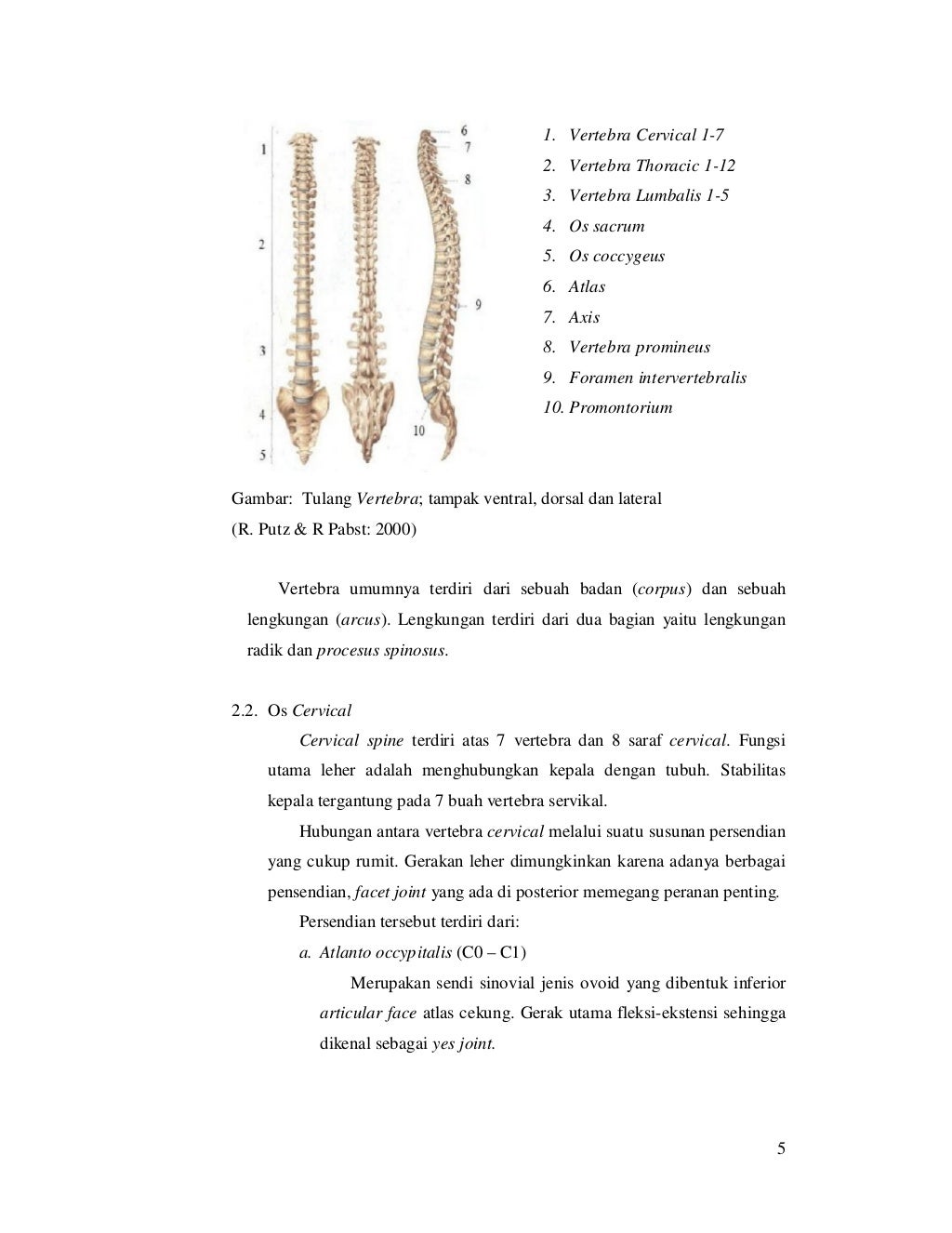 1
2
3
4
5

6
7
8
9
10

1. Vertebra Cervical 1-7
2. Vertebra Thoracic 1-12
3. Vertebra Lumbalis 1-5
4. Os sacrum
5. Os coccygeus
6. Atlas
7. Axis
8. Vertebra promineus
9. Foramen intervertebralis
10. Promontorium

Gambar: Tulang Vertebra; tampak ventral, dorsal dan lateral
(R. Putz & R Pabst: 2000)

Vertebra umumnya terdiri dari sebuah badan (corpus) dan sebuah lengkungan (arcus). Lengkungan terdiri dari dua bagian yaitu lengkungan radik dan procesus spinosus.

2.2. Os Cervical

Cervical spine terdiri atas 7 vertebra dan 8 saraf cervical. Fungsi utama leher adalah menghubungkan kepala dengan tubuh. Stabilitas kepala tergantung pada 7 buah vertebra servikal.

Hubungan antara vertebra cervical melalui suatu susunan persendian yang cukup rumit. Gerakan leher dimungkinkan karena adanya berbagai pensendian, facet joint yang ada di posterior memegang peranan penting.

Persendian tersebut terdiri dari:

a. Atlanto occypitalis (C0 – C1)

Merupakan sendi sinovial jenis ovoid yang dibentuk inferior articular face atlas cekung. Gerak utama fleksi-ekstensi sehingga dikenal sebagai yes joint.

5